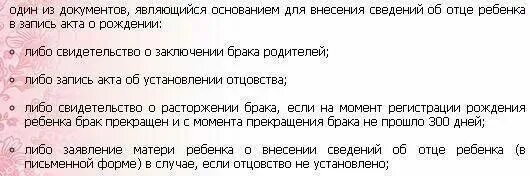 один из документов, являющийся основанием для внесения сведений об отце ребенка в запись акта о рождении:

• либо свидетельство о заключении брака родителей;

• либо запись акта об установлении отцовства;

• либо свидетельство о расторжении брака, если на момент регистрации рождения ребенка брак прекращен и с момента прекращения брака не прошло 300 дней;

• либо заявление матери ребенка о внесении сведений об отце ребенка (в письменной форме) в случае, если отцовство не установлено;